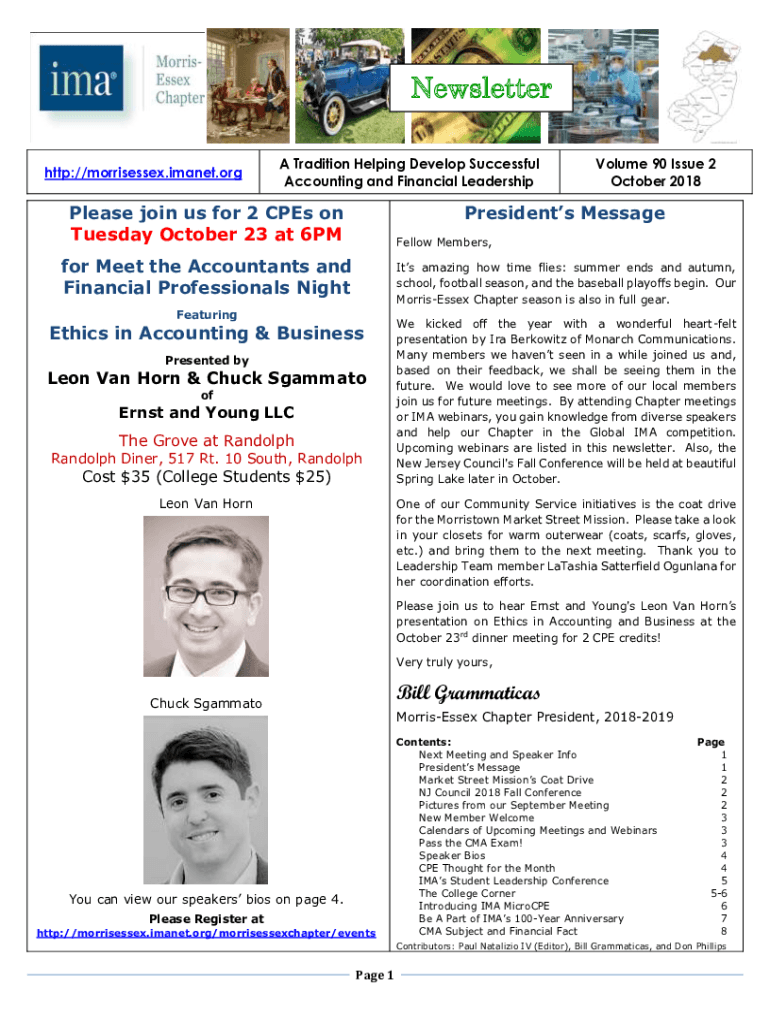 ima® Morris-Essex Chapter

Newsletter

http://morrisessex.imanet.org

A Tradition Helping Develop Successful Accounting and Financial Leadership

Volume 90 Issue 2
October 2018

Please join us for 2 CPEs on
Tuesday October 23 at 6PM

for Meet the Accountants and Financial Professionals Night

Featuring

Ethics in Accounting & Business

Presented by

Leon Van Horn & Chuck Sgammato

of

Ernst and Young LLC

The Grove at Randolph

Randolph Diner, 517 Rt. 10 South, Randolph

Cost $35 (College Students $25)

Leon Van Horn

Chuck Sgammato

You can view our speakers' bios on page 4.

Please Register at
http://morrisessex.imanet.org/morrisessexchapter/events

President's Message

Fellow Members,

It's amazing how time flies: summer ends and autumn, school, football season, and the baseball playoffs begin. Our Morris-Essex Chapter season is also in full gear.

We kicked off the year with a wonderful heart-felt presentation by Ira Berkowitz of Monarch Communications. Many members we haven't seen in a while joined us and, based on their feedback, we shall be seeing them in the future. We would love to see more of our local members join us for future meetings. By attending Chapter meetings or IMA webinars, you gain knowledge from diverse speakers and help our Chapter in the Global IMA competition. Upcoming webinars are listed in this newsletter. Also, the New Jersey Council's Fall Conference will be held at beautiful Spring Lake later in October.

One of our Community Service initiatives is the coat drive for the Morristown Market Street Mission. Please take a look in your closets for warm outerwear (coats, scarfs, gloves, etc.) and bring them to the next meeting. Thank you to Leadership Team member LaTashia Satterfield Ogunlana for her coordination efforts.

Please join us to hear Ernst and Young's Leon Van Horn's presentation on Ethics in Accounting and Business at the October 23$^{rd}$ dinner meeting for 2 CPE credits!

Very truly yours,

Bill Grammaticas

Morris-Essex Chapter President, 2018-2019

| Contents: | Page |
|---|---|
| Next Meeting and Speaker Info | 1 |
| President's Message | 1 |
| Market Street Mission's Coat Drive | 2 |
| NJ Council 2018 Fall Conference | 2 |
| Pictures from our September Meeting | 2 |
| New Member Welcome | 3 |
| Calendars of Upcoming Meetings and Webinars | 3 |
| Pass the CMA Exam! | 3 |
| Speaker Bios | 4 |
| CPE Thought for the Month | 4 |
| IMA's Student Leadership Conference | 5 |
| The College Corner | 5-6 |
| Introducing IMA MicroCPE | 6 |
| Be A Part of IMA's 100-Year Anniversary | 7 |
| CMA Subject and Financial Fact | 8 |

Contributors: Paul Natalizio IV (Editor), Bill Grammaticas, and Don Phillips

Page 1